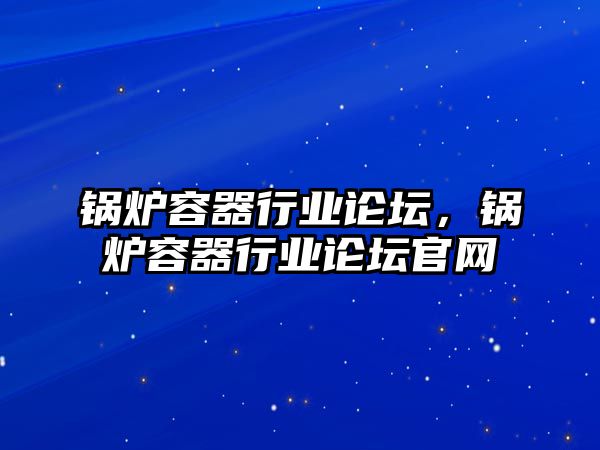 锅炉容器行业论坛，锅炉容器行业论坛官网